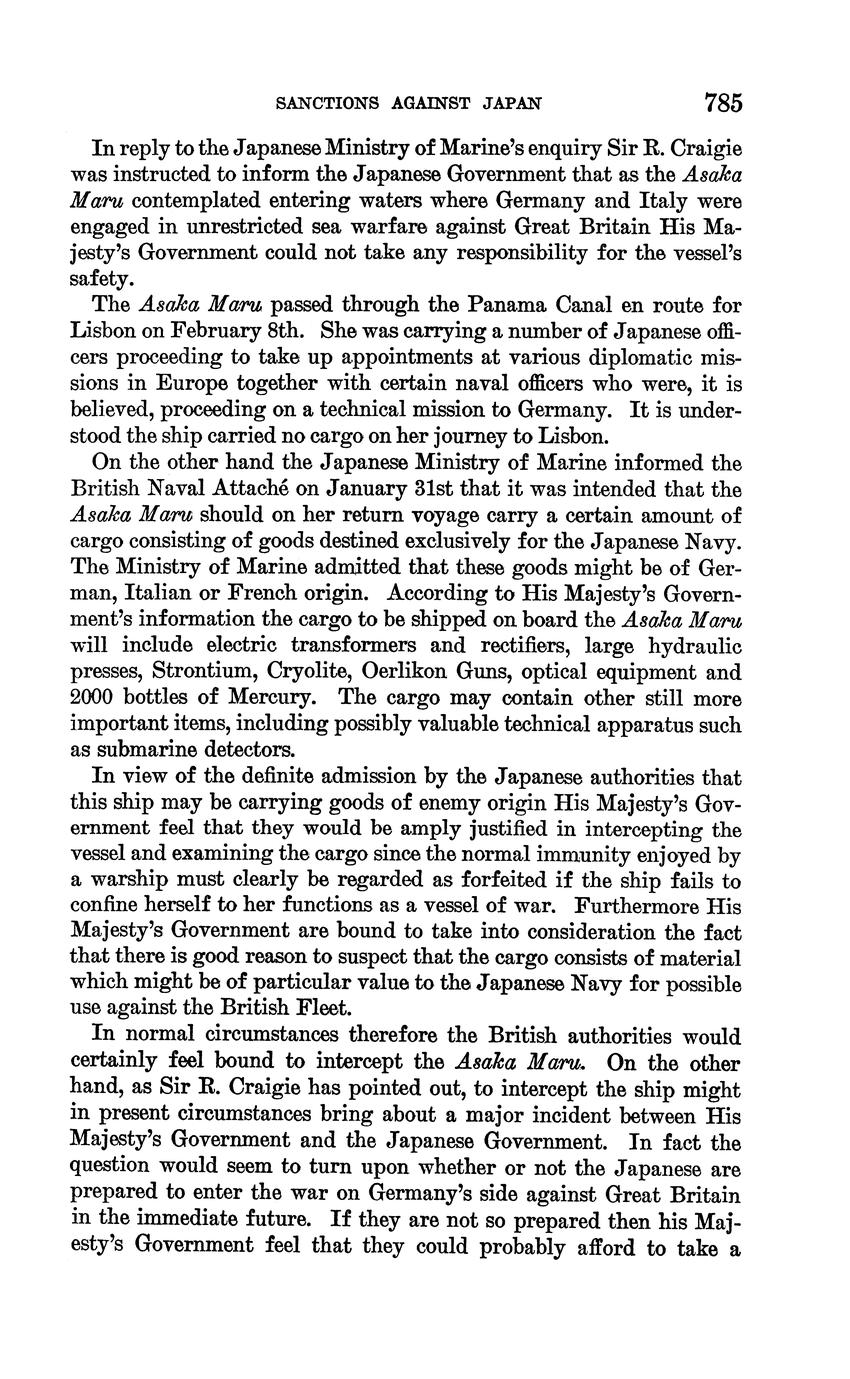 SANCTIONS AGAINST JAPAN 785

In reply to the Japanese Ministry of Marine's enquiry Sir R. Craigie was instructed to inform the Japanese Government that as the Asaka Maru contemplated entering waters where Germany and Italy were engaged in unrestricted sea warfare against Great Britain His Majesty's Government could not take any responsibility for the vessel's safety.

The Asaka Maru passed through the Panama Canal en route for Lisbon on February 8th. She was carrying a number of Japanese officers proceeding to take up appointments at various diplomatic missions in Europe together with certain naval officers who were, it is believed, proceeding on a technical mission to Germany. It is understood the ship carried no cargo on her journey to Lisbon.

On the other hand the Japanese Ministry of Marine informed the British Naval Attaché on January 31st that it was intended that the Asaka Maru should on her return voyage carry a certain amount of cargo consisting of goods destined exclusively for the Japanese Navy. The Ministry of Marine admitted that these goods might be of German, Italian or French origin. According to His Majesty's Government's information the cargo to be shipped on board the Asaka Maru will include electric transformers and rectifiers, large hydraulic presses, Strontium, Cryolite, Oerlikon Guns, optical equipment and 2000 bottles of Mercury. The cargo may contain other still more important items, including possibly valuable technical apparatus such as submarine detectors.

In view of the definite admission by the Japanese authorities that this ship may be carrying goods of enemy origin His Majesty's Government feel that they would be amply justified in intercepting the vessel and examining the cargo since the normal immunity enjoyed by a warship must clearly be regarded as forfeited if the ship fails to confine herself to her functions as a vessel of war. Furthermore His Majesty's Government are bound to take into consideration the fact that there is good reason to suspect that the cargo consists of material which might be of particular value to the Japanese Navy for possible use against the British Fleet.

In normal circumstances therefore the British authorities would certainly feel bound to intercept the Asaka Maru. On the other hand, as Sir R. Craigie has pointed out, to intercept the ship might in present circumstances bring about a major incident between His Majesty's Government and the Japanese Government. In fact the question would seem to turn upon whether or not the Japanese are prepared to enter the war on Germany's side against Great Britain in the immediate future. If they are not so prepared then his Majesty's Government feel that they could probably afford to take a